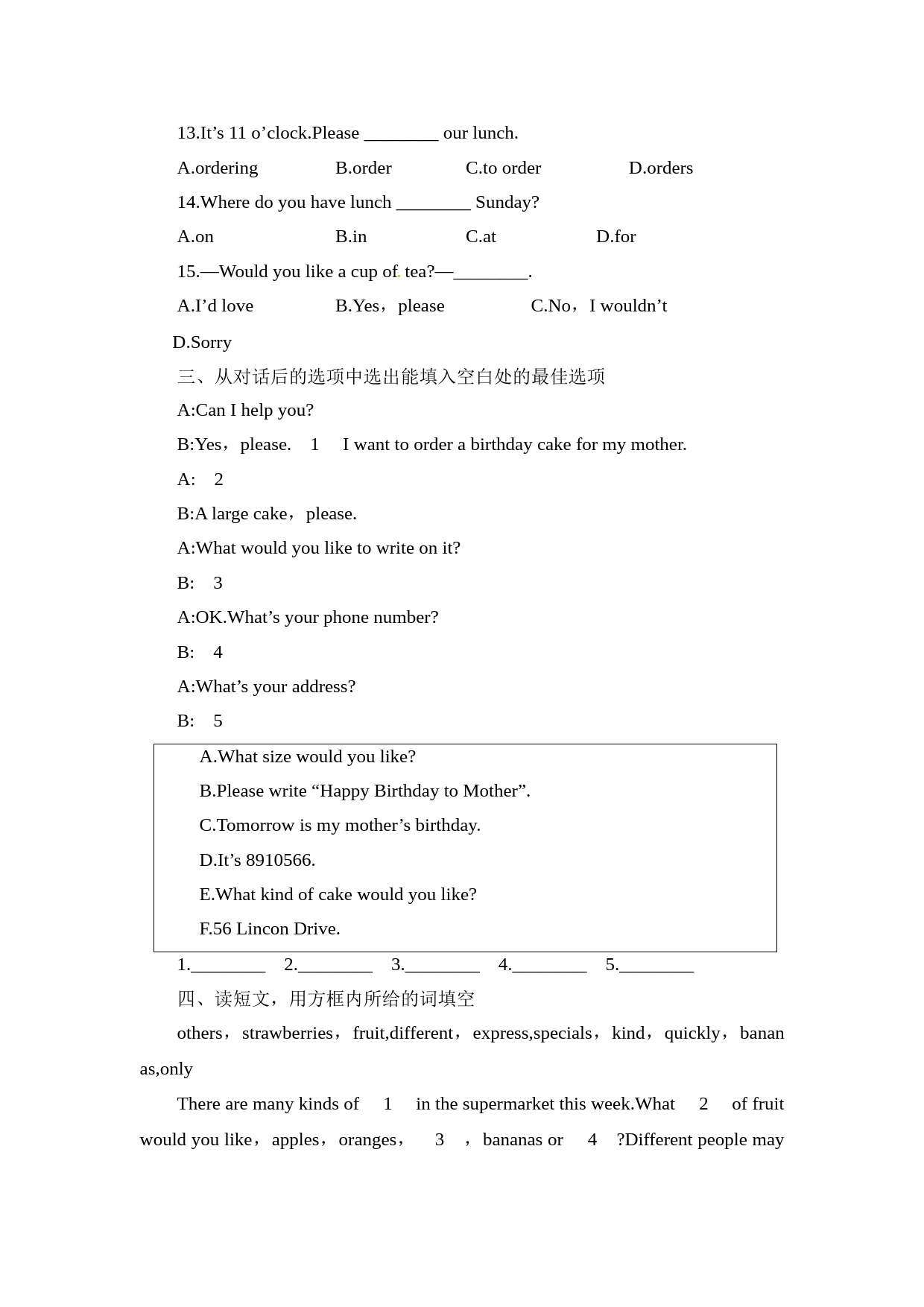 13.It’s 11 o’clock.Please ________ our lunch.

A.ordering B.order C.to order D.orders

14.Where do you have lunch ________ Sunday?

A.on B.in C.at D.for

15.—Would you like a cup of tea?—________.

A.I’d love B.Yes，please C.No，I wouldn’t D.Sorry

三、从对话后的选项中选出能填入空白处的最佳选项

A:Can I help you?

B:Yes，please. 1 I want to order a birthday cake for my mother.

A: 2

B:A large cake，please.

A:What would you like to write on it?

B: 3

A:OK.What’s your phone number?

B: 4

A:What’s your address?

B: 5

A.What size would you like?

B.Please write “Happy Birthday to Mother”.

C.Tomorrow is my mother’s birthday.

D.It’s 8910566.

E.What kind of cake would you like?

F.56 Lincon Drive.

1.________ 2.________ 3.________ 4.________ 5.________

四、读短文，用方框内所给的词填空

others，strawberries，fruit,different，express,specials，kind，quickly，bananas,only

There are many kinds of 1 in the supermarket this week.What 2 of fruit would you like，apples，oranges， 3 ，bananas or 4 ?Different people may